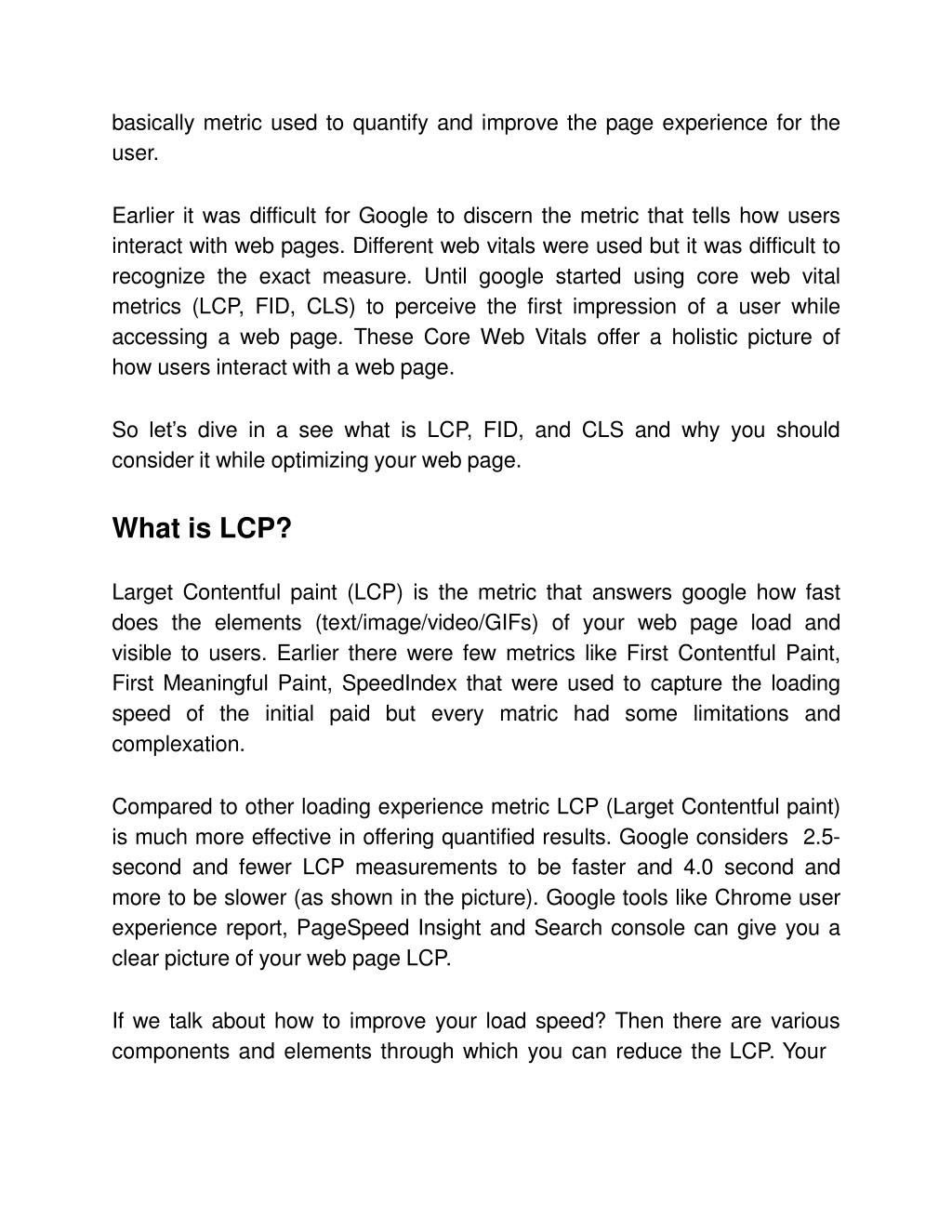 basically metric used to quantify and improve the page experience for the user.

Earlier it was difficult for Google to discern the metric that tells how users interact with web pages. Different web vitals were used but it was difficult to recognize the exact measure. Until google started using core web vital metrics (LCP, FID, CLS) to perceive the first impression of a user while accessing a web page. These Core Web Vitals offer a holistic picture of how users interact with a web page.

So let's dive in a see what is LCP, FID, and CLS and why you should consider it while optimizing your web page.

What is LCP?

Larget Contentful paint (LCP) is the metric that answers google how fast does the elements (text/image/video/GIFs) of your web page load and visible to users. Earlier there were few metrics like First Contentful Paint, First Meaningful Paint, SpeedIndex that were used to capture the loading speed of the initial paid but every matric had some limitations and complexation.

Compared to other loading experience metric LCP (Larget Contentful paint) is much more effective in offering quantified results. Google considers 2.5-second and fewer LCP measurements to be faster and 4.0 second and more to be slower (as shown in the picture). Google tools like Chrome user experience report, PageSpeed Insight and Search console can give you a clear picture of your web page LCP.

If we talk about how to improve your load speed? Then there are various components and elements through which you can reduce the LCP. Your